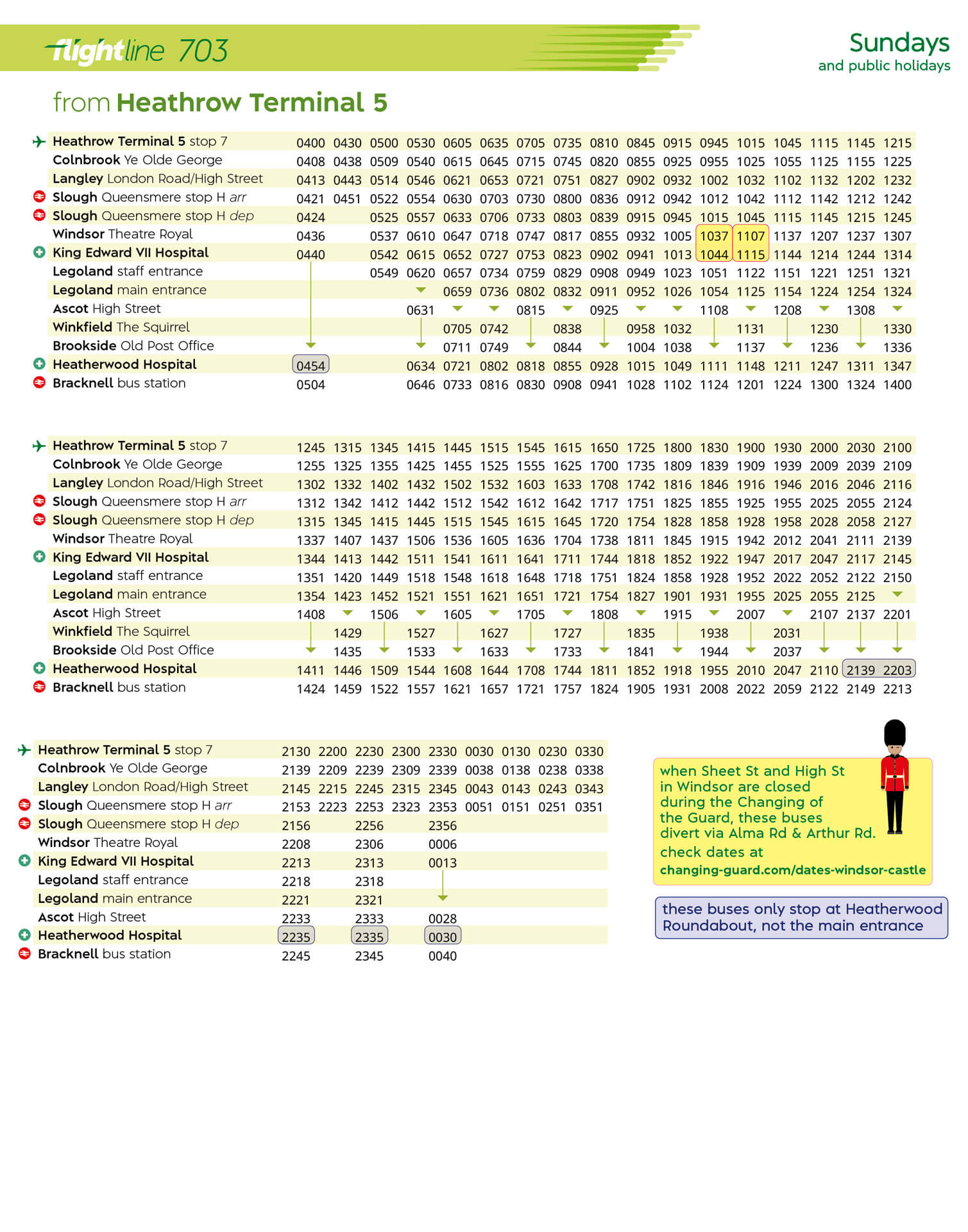 flightline 703

Sundays
and public holidays

from Heathrow Terminal 5

| | | | | | | | | | | | | | | | | | |
|---|---|---|---|---|---|---|---|---|---|---|---|---|---|---|---|---|---|
| Heathrow Terminal 5 stop 7 | 0400 | 0430 | 0500 | 0530 | 0605 | 0635 | 0705 | 0735 | 0810 | 0845 | 0915 | 0945 | 1015 | 1045 | 1115 | 1145 | 1215 |
| Colnbrook Ye Olde George | 0408 | 0438 | 0509 | 0540 | 0615 | 0645 | 0715 | 0745 | 0820 | 0855 | 0925 | 0955 | 1025 | 1055 | 1125 | 1155 | 1225 |
| Langley London Road/High Street | 0413 | 0443 | 0514 | 0546 | 0621 | 0653 | 0721 | 0751 | 0827 | 0902 | 0932 | 1002 | 1032 | 1102 | 1132 | 1202 | 1232 |
| Slough Queensmere stop H arr | 0421 | 0451 | 0522 | 0554 | 0630 | 0703 | 0730 | 0800 | 0836 | 0912 | 0942 | 1012 | 1042 | 1112 | 1142 | 1212 | 1242 |
| Slough Queensmere stop H dep | 0424 | | 0525 | 0557 | 0633 | 0706 | 0733 | 0803 | 0839 | 0915 | 0945 | 1015 | 1045 | 1115 | 1145 | 1215 | 1245 |
| Windsor Theatre Royal | 0436 | | 0537 | 0610 | 0647 | 0718 | 0747 | 0817 | 0855 | 0932 | 1005 | 1037 | 1107 | 1137 | 1207 | 1237 | 1307 |
| King Edward VII Hospital | 0440 | | 0542 | 0615 | 0652 | 0727 | 0753 | 0823 | 0902 | 0941 | 1013 | 1044 | 1115 | 1144 | 1214 | 1244 | 1314 |
| Legoland staff entrance | | | 0549 | 0620 | 0657 | 0734 | 0759 | 0829 | 0908 | 0949 | 1023 | 1051 | 1122 | 1151 | 1221 | 1251 | 1321 |
| Legoland main entrance | | | | | 0659 | 0736 | 0802 | 0832 | 0911 | 0952 | 1026 | 1054 | 1125 | 1154 | 1224 | 1254 | 1324 |
| Ascot High Street | | | | 0631 | | | 0815 | | 0925 | | | 1108 | | 1208 | | 1308 | |
| Winkfield The Squirrel | | | | | 0705 | 0742 | | 0838 | | 0958 | 1032 | | 1131 | | 1230 | | 1330 |
| Brookside Old Post Office | | | | | 0711 | 0749 | | 0844 | | 1004 | 1038 | | 1137 | | 1236 | | 1336 |
| Heatherwood Hospital | 0454 | | | 0634 | 0721 | 0802 | 0818 | 0855 | 0928 | 1015 | 1049 | 1111 | 1148 | 1211 | 1247 | 1311 | 1347 |
| Bracknell bus station | 0504 | | | 0646 | 0733 | 0816 | 0830 | 0908 | 0941 | 1028 | 1102 | 1124 | 1201 | 1224 | 1300 | 1324 | 1400 |

| | | | | | | | | | | | | | | | | | |
|---|---|---|---|---|---|---|---|---|---|---|---|---|---|---|---|---|---|
| Heathrow Terminal 5 stop 7 | 1245 | 1315 | 1345 | 1415 | 1445 | 1515 | 1545 | 1615 | 1650 | 1725 | 1800 | 1830 | 1900 | 1930 | 2000 | 2030 | 2100 |
| Colnbrook Ye Olde George | 1255 | 1325 | 1355 | 1425 | 1455 | 1525 | 1555 | 1625 | 1700 | 1735 | 1809 | 1839 | 1909 | 1939 | 2009 | 2039 | 2109 |
| Langley London Road/High Street | 1302 | 1332 | 1402 | 1432 | 1502 | 1532 | 1603 | 1633 | 1708 | 1742 | 1816 | 1846 | 1916 | 1946 | 2016 | 2046 | 2116 |
| Slough Queensmere stop H arr | 1312 | 1342 | 1412 | 1442 | 1512 | 1542 | 1612 | 1642 | 1717 | 1751 | 1825 | 1855 | 1925 | 1955 | 2025 | 2055 | 2124 |
| Slough Queensmere stop H dep | 1315 | 1345 | 1415 | 1445 | 1515 | 1545 | 1615 | 1645 | 1720 | 1754 | 1828 | 1858 | 1928 | 1958 | 2028 | 2058 | 2127 |
| Windsor Theatre Royal | 1337 | 1407 | 1437 | 1506 | 1536 | 1605 | 1636 | 1704 | 1738 | 1811 | 1845 | 1915 | 1942 | 2012 | 2041 | 2111 | 2139 |
| King Edward VII Hospital | 1344 | 1413 | 1442 | 1511 | 1541 | 1611 | 1641 | 1711 | 1744 | 1818 | 1852 | 1922 | 1947 | 2017 | 2047 | 2117 | 2145 |
| Legoland staff entrance | 1351 | 1420 | 1449 | 1518 | 1548 | 1618 | 1648 | 1718 | 1751 | 1824 | 1858 | 1928 | 1952 | 2022 | 2052 | 2122 | 2150 |
| Legoland main entrance | 1354 | 1423 | 1452 | 1521 | 1551 | 1621 | 1651 | 1721 | 1754 | 1827 | 1901 | 1931 | 1955 | 2025 | 2055 | 2125 | |
| Ascot High Street | 1408 | | 1506 | | 1605 | | 1705 | | 1808 | | 1915 | | 2007 | | 2107 | 2137 | 2201 |
| Winkfield The Squirrel | | 1429 | | 1527 | | 1627 | | 1727 | | 1835 | | 1938 | | 2031 | | | |
| Brookside Old Post Office | | 1435 | | 1533 | | 1633 | | 1733 | | 1841 | | 1944 | | 2037 | | | |
| Heatherwood Hospital | 1411 | 1446 | 1509 | 1544 | 1608 | 1644 | 1708 | 1744 | 1811 | 1852 | 1918 | 1955 | 2010 | 2047 | 2110 | 2139 | 2203 |
| Bracknell bus station | 1424 | 1459 | 1522 | 1557 | 1621 | 1657 | 1721 | 1757 | 1824 | 1905 | 1931 | 2008 | 2022 | 2059 | 2122 | 2149 | 2213 |

| | | | | | | | | | |
|---|---|---|---|---|---|---|---|---|---|
| Heathrow Terminal 5 stop 7 | 2130 | 2200 | 2230 | 2300 | 2330 | 0030 | 0130 | 0230 | 0330 |
| Colnbrook Ye Olde George | 2139 | 2209 | 2239 | 2309 | 2339 | 0038 | 0138 | 0238 | 0338 |
| Langley London Road/High Street | 2145 | 2215 | 2245 | 2315 | 2345 | 0043 | 0143 | 0243 | 0343 |
| Slough Queensmere stop H arr | 2153 | 2223 | 2253 | 2323 | 2353 | 0051 | 0151 | 0251 | 0351 |
| Slough Queensmere stop H dep | 2156 | | 2256 | | 2356 | | | | |
| Windsor Theatre Royal | 2208 | | 2306 | | 0006 | | | | |
| King Edward VII Hospital | 2213 | | 2313 | | 0013 | | | | |
| Legoland staff entrance | 2218 | | 2318 | | | | | | |
| Legoland main entrance | 2221 | | 2321 | | | | | | |
| Ascot High Street | 2233 | | 2333 | | 0028 | | | | |
| Heatherwood Hospital | 2235 | | 2335 | | 0030 | | | | |
| Bracknell bus station | 2245 | | 2345 | | 0040 | | | | |

when Sheet St and High St in Windsor are closed during the Changing of the Guard, these buses divert via Alma Rd & Arthur Rd.
check dates at
changing-guard.com/dates-windsor-castle

these buses only stop at Heatherwood Roundabout, not the main entrance